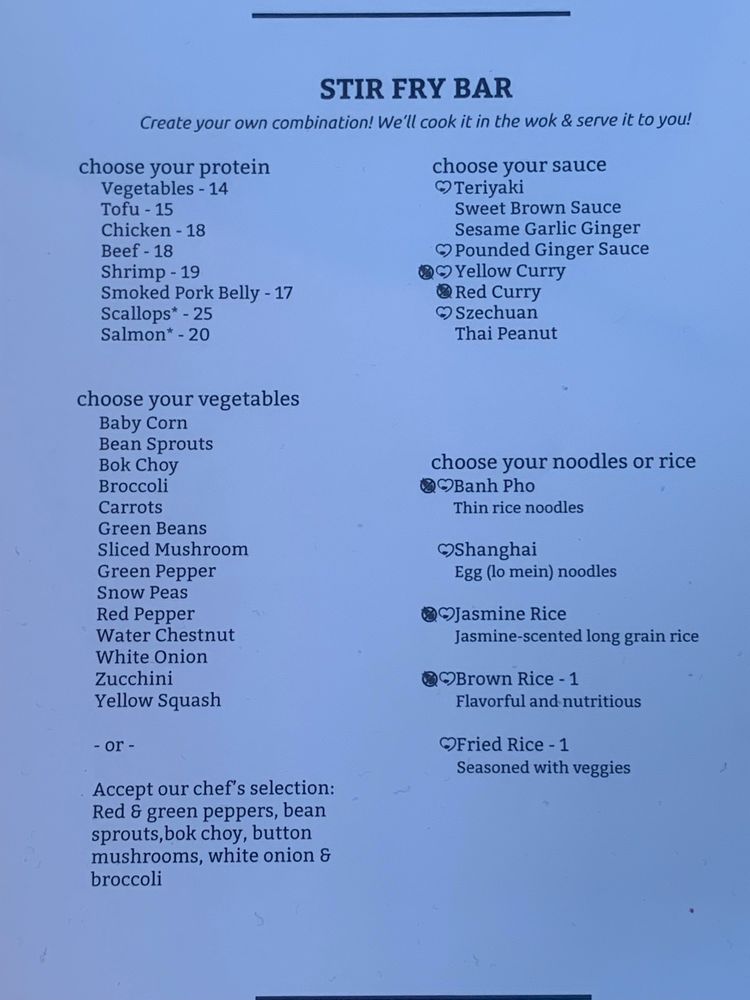 STIR FRY BAR

Create your own combination! We'll cook it in the wok & serve it to you!

choose your protein
Vegetables - 14
Tofu - 15
Chicken - 18
Beef - 18
Shrimp - 19
Smoked Pork Belly - 17
Scallops* - 25
Salmon* - 20

choose your vegetables
Baby Corn
Bean Sprouts
Bok Choy
Broccoli
Carrots
Green Beans
Sliced Mushroom
Green Pepper
Snow Peas
Red Pepper
Water Chestnut
White Onion
Zucchini
Yellow Squash

- or -

Accept our chef's selection: Red & green peppers, bean sprouts,bok choy, button mushrooms, white onion & broccoli

choose your sauce
Teriyaki
Sweet Brown Sauce
Sesame Garlic Ginger
Pounded Ginger Sauce
Yellow Curry
Red Curry
Szechuan
Thai Peanut

choose your noodles or rice
Banh Pho
Thin rice noodles

Shanghai
Egg (lo mein) noodles

Jasmine Rice
Jasmine-scented long grain rice

Brown Rice - 1
Flavorful and nutritious

Fried Rice - 1
Seasoned with veggies